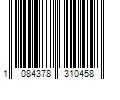 1 084378 310458